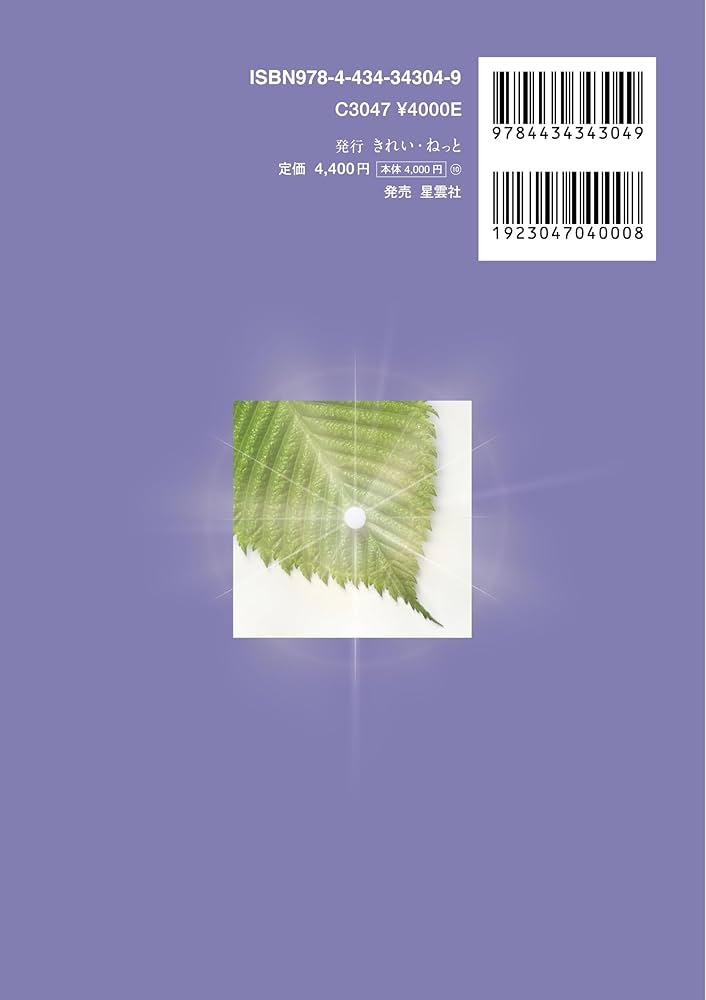 ISBN978-4-434-34304-9
C3047 ¥4000E

発行 きれい・ねっと
定価 4,400円 本体 4,000円 ⑩
発売 星雲社

9784434343049

1923047040008